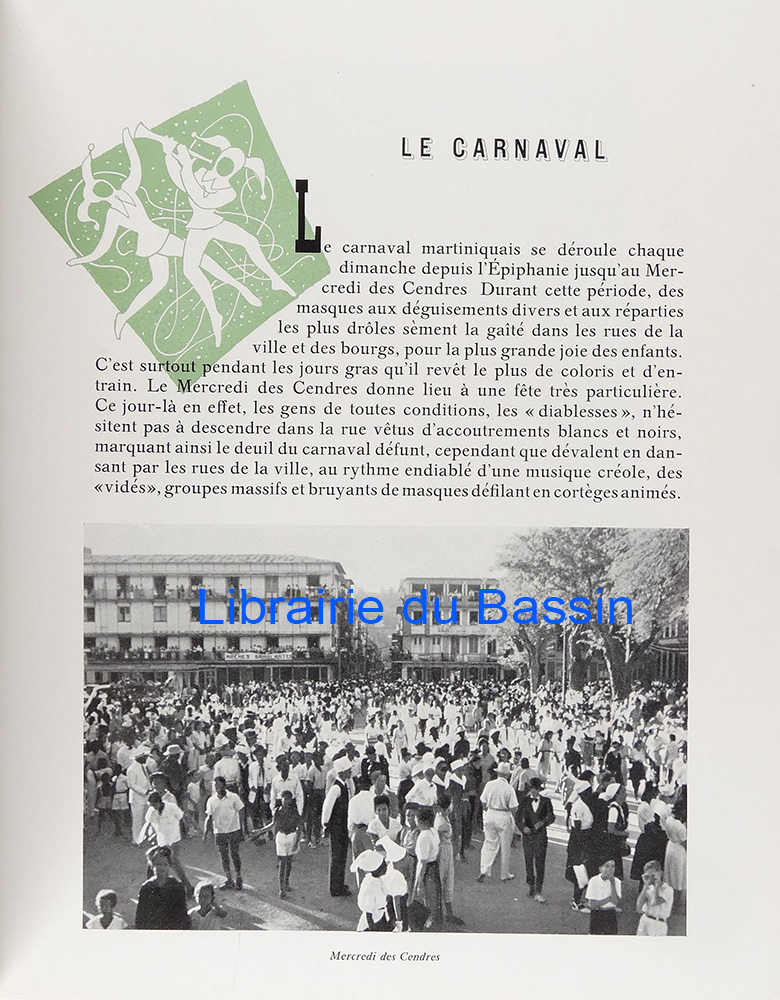 LE CARNAVAL

Le carnaval martiniquais se déroule chaque dimanche depuis l'Épiphanie jusqu'au Mercredi des Cendres Durant cette période, des masques aux déguisements divers et aux réparties les plus drôles sèment la gaîté dans les rues de la ville et des bourgs, pour la plus grande joie des enfants. C'est surtout pendant les jours gras qu'il revêt le plus de coloris et d'entrain. Le Mercredi des Cendres donne lieu à une fête très particulière. Ce jour-là en effet, les gens de toutes conditions, les « diablesses », n'hésitent pas à descendre dans la rue vêtus d'accoutrements blancs et noirs, marquant ainsi le deuil du carnaval défunt, cependant que dévalent en dansant par les rues de la ville, au rythme endiablé d'une musique créole, des «vidés», groupes massifs et bruyants de masques défilant en cortèges animés.

Mercredi des Cendres

Librairie du Bassin